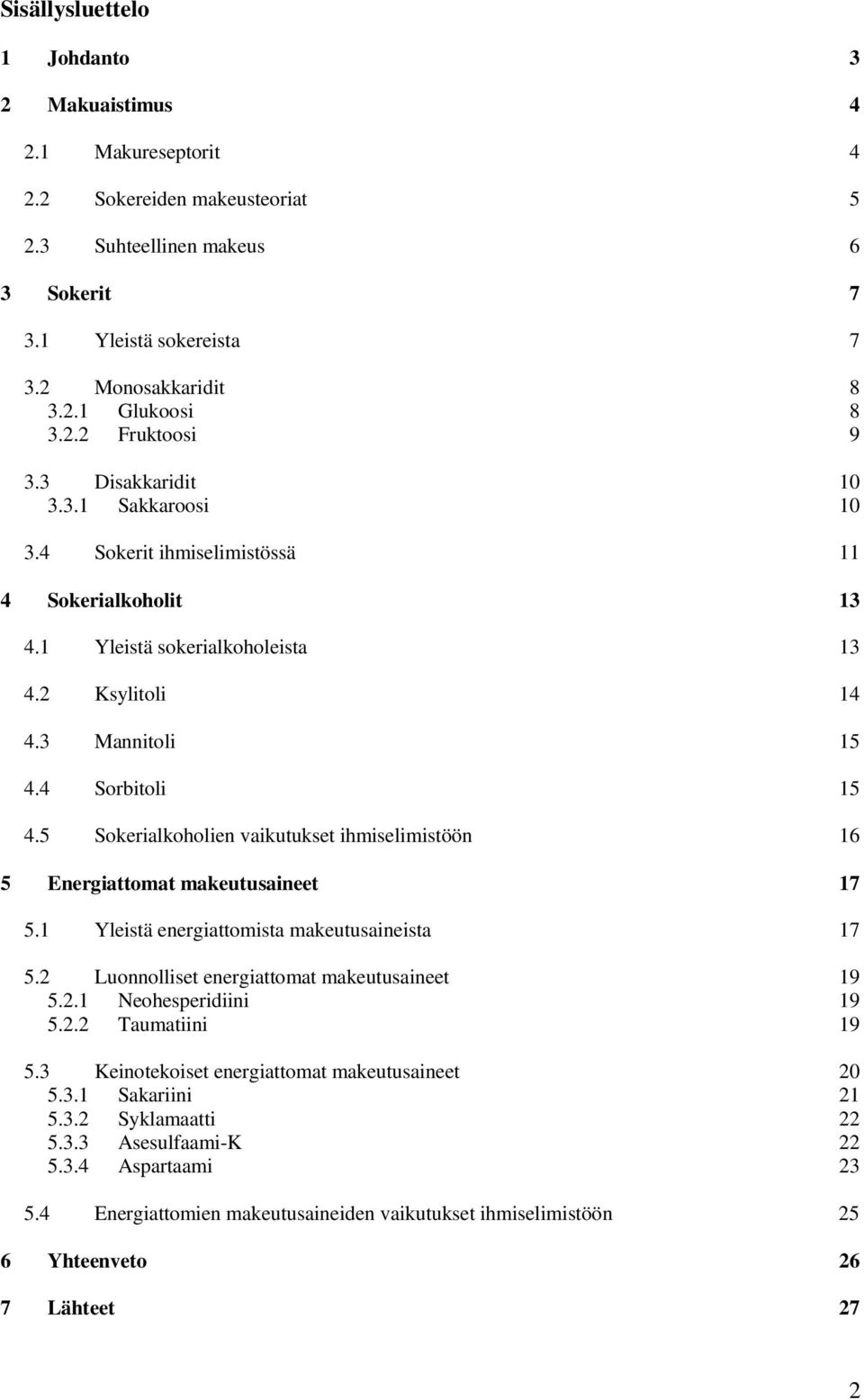 Sisällysluettelo

1 Johdanto 3

2 Makuaistimus 4

2.1 Makureseptorit 4

2.2 Sokereiden makeusteoriat 5

2.3 Suhteellinen makeus 6

3 Sokerit 7

3.1 Yleistä sokereista 7

3.2 Monosakkaridit 8
3.2.1 Glukoosi 8
3.2.2 Fruktoosi 9

3.3 Disakkaridit 10
3.3.1 Sakkaroosi 10

3.4 Sokerit ihmiselimistössä 11

4 Sokerialkoholit 13

4.1 Yleistä sokerialkoholeista 13

4.2 Ksylitoli 14

4.3 Mannitoli 15

4.4 Sorbitoli 15

4.5 Sokerialkoholien vaikutukset ihmiselimistöön 16

5 Energiattomat makeutusaineet 17

5.1 Yleistä energiattomista makeutusaineista 17

5.2 Luonnolliset energiattomat makeutusaineet 19
5.2.1 Neohesperidiini 19
5.2.2 Taumatiini 19

5.3 Keinotekoiset energiattomat makeutusaineet 20
5.3.1 Sakariini 21
5.3.2 Syklamaatti 22
5.3.3 Asesulfaami-K 22
5.3.4 Aspartaami 23

5.4 Energiattomien makeutusaineiden vaikutukset ihmiselimistöön 25

6 Yhteenveto 26

7 Lähteet 27

2